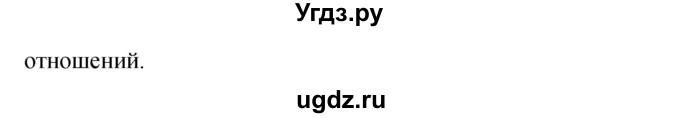 Угдз.ру

отношений.

ugdz.ru